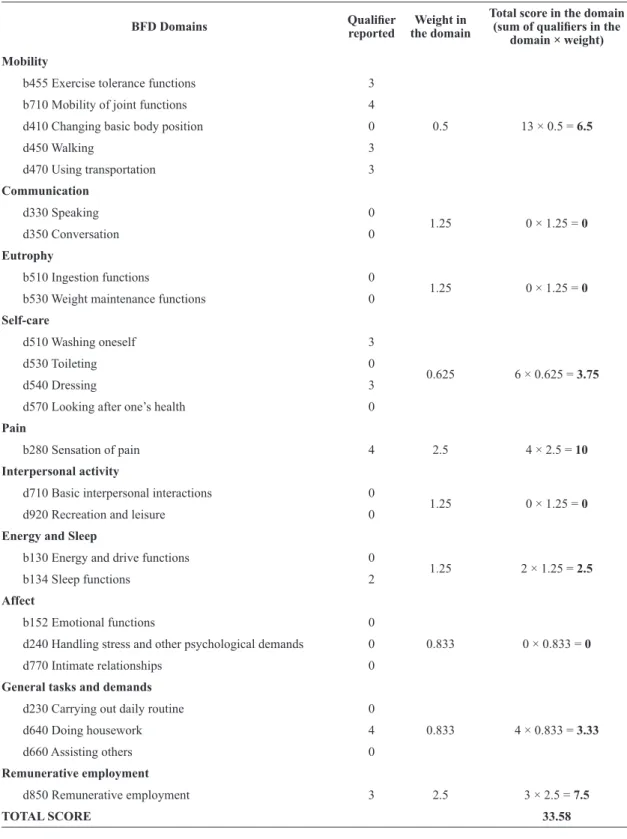 | BFD Domains | Qualifier reported | Weight in the domain | Total score in the domain (sum of qualifiers in the domain × weight) |
|---|---|---|---|
| **Mobility** | | | |
| b455 Exercise tolerance functions | 3 | | |
| b710 Mobility of joint functions | 4 | | |
| d410 Changing basic body position | 0 | 0.5 | 13 × 0.5 = **6.5** |
| d450 Walking | 3 | | |
| d470 Using transportation | 3 | | |
| **Communication** | | | |
| d330 Speaking | 0 | 1.25 | 0 × 1.25 = **0** |
| d350 Conversation | 0 | | |
| **Eutrophy** | | | |
| b510 Ingestion functions | 0 | 1.25 | 0 × 1.25 = **0** |
| b530 Weight maintenance functions | 0 | | |
| **Self-care** | | | |
| d510 Washing oneself | 3 | | |
| d530 Toileting | 0 | 0.625 | 6 × 0.625 = **3.75** |
| d540 Dressing | 3 | | |
| d570 Looking after one's health | 0 | | |
| **Pain** | | | |
| b280 Sensation of pain | 4 | 2.5 | 4 × 2.5 = **10** |
| **Interpersonal activity** | | | |
| d710 Basic interpersonal interactions | 0 | 1.25 | 0 × 1.25 = **0** |
| d920 Recreation and leisure | 0 | | |
| **Energy and Sleep** | | | |
| b130 Energy and drive functions | 0 | 1.25 | 2 × 1.25 = **2.5** |
| b134 Sleep functions | 2 | | |
| **Affect** | | | |
| b152 Emotional functions | 0 | | |
| d240 Handling stress and other psychological demands | 0 | 0.833 | 0 × 0.833 = **0** |
| d770 Intimate relationships | 0 | | |
| **General tasks and demands** | | | |
| d230 Carrying out daily routine | 0 | | |
| d640 Doing housework | 4 | 0.833 | 4 × 0.833 = **3.33** |
| d660 Assisting others | 0 | | |
| **Remunerative employment** | | | |
| d850 Remunerative employment | 3 | 2.5 | 3 × 2.5 = **7.5** |
| **TOTAL SCORE** | | | **33.58** |